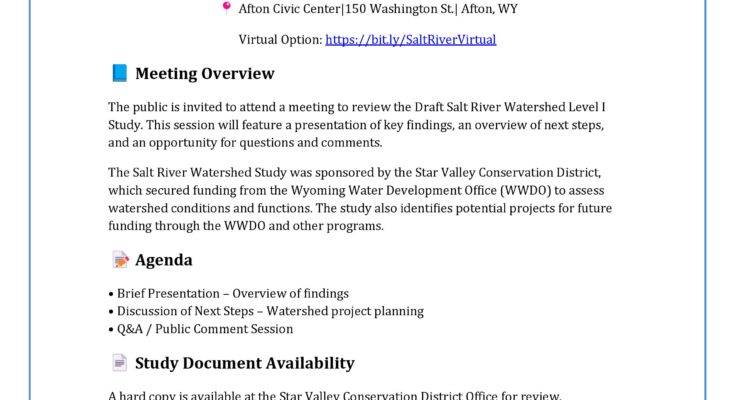 Afton Civic Center|150 Washington St.| Afton, WY

Virtual Option: https://bit.ly/SaltRiverVirtual

Meeting Overview

The public is invited to attend a meeting to review the Draft Salt River Watershed Level I Study. This session will feature a presentation of key findings, an overview of next steps, and an opportunity for questions and comments.

The Salt River Watershed Study was sponsored by the Star Valley Conservation District, which secured funding from the Wyoming Water Development Office (WWDO) to assess watershed conditions and functions. The study also identifies potential projects for future funding through the WWDO and other programs.

Agenda

• Brief Presentation – Overview of findings
• Discussion of Next Steps – Watershed project planning
• Q&A / Public Comment Session

Study Document Availability

A hard copy is available at the Star Valley Conservation District Office for review.